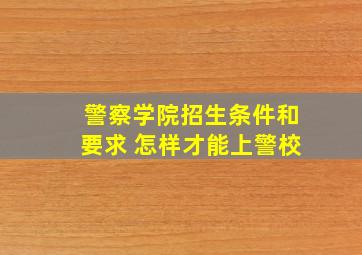 警察学院招生条件和要求 怎样才能上警校